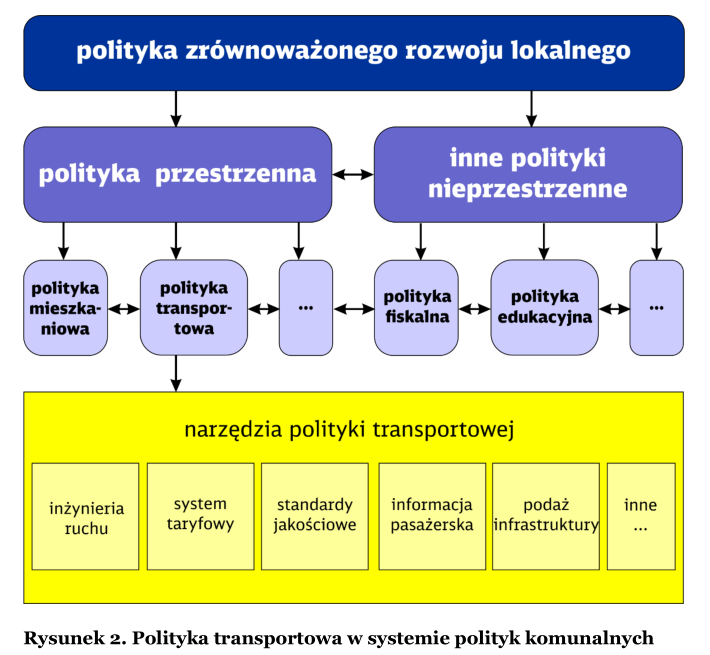 polityka zrównoważonego rozwoju lokalnego

polityka przestrzenna

inne polityki nieprzestrzenne

polityka mieszkaniowa

polityka transportowa

...

polityka fiskalna

polityka edukacyjna

...

narzędzia polityki transportowej

inżynieria ruchu

system taryfowy

standardy jakościowe

informacja pasażerska

podaż infrastruktury

inne ...

Rysunek 2. Polityka transportowa w systemie polityk komunalnych